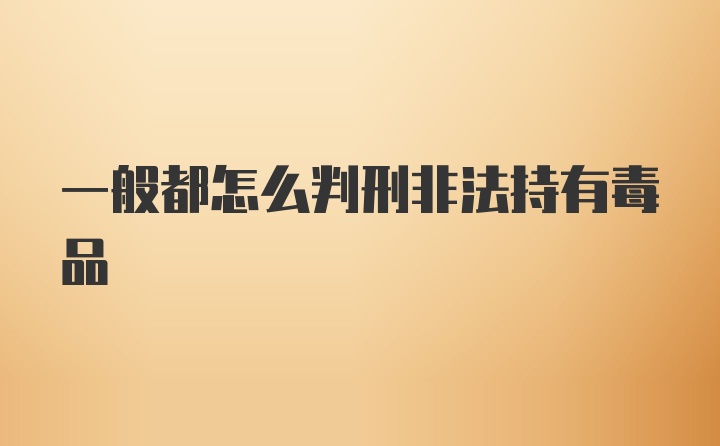 一般都怎么判刑非法持有毒品